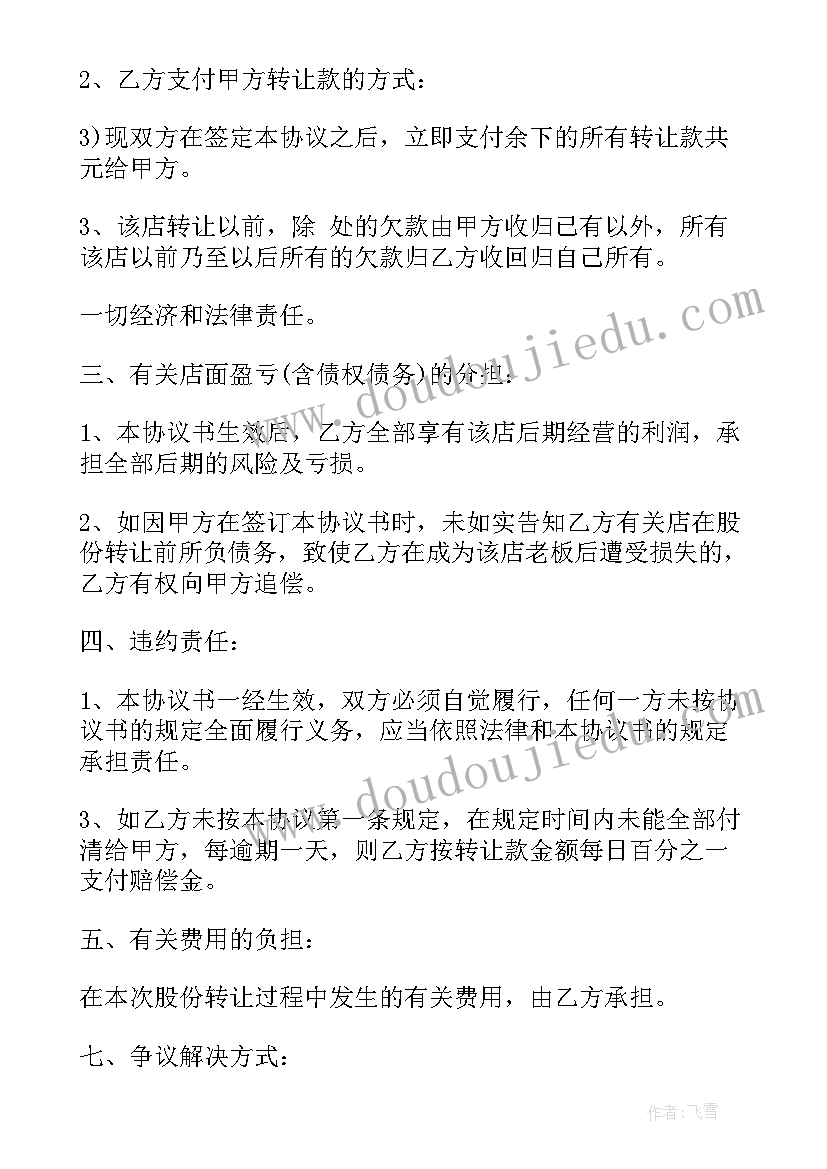 2、乙方支付甲方转让款的方式：

3)现双方在签定本协议之后，立即支付余下的所有转让款共 元给甲方。

3、该店转让以前，除 处的欠款由甲方收归已有以外，所有该店以前乃至以后所有的欠款归乙方收回归自己所有。

一切经济和法律责任。

三、有关店面盈亏(含债权债务)的分担：

1、本协议书生效后，乙方全部享有该店后期经营的利润，承担全部后期的风险及亏损。

2、如因甲方在签订本协议书时，未如实告知乙方有关店在股份转让前所负债务，致使乙方在成为该店老板后遭受损失的，乙方有权向甲方追偿。

四、违约责任：

1、本协议书一经生效，双方必须自觉履行，任何一方未按协议书的规定全面履行义务，应当依照法律和本协议书的规定承担责任。

3、如乙方未按本协议第一条规定，在规定时间内未能全部付清给甲方，每逾期一天，则乙方按转让款金额每日百分之一支付赔偿金。

五、有关费用的负担：

在本次股份转让过程中发生的有关费用，由乙方承担。

七、争议解决方式：

www.doudoujiedu.com

www.doudoujiedu.com

作者：飞雪